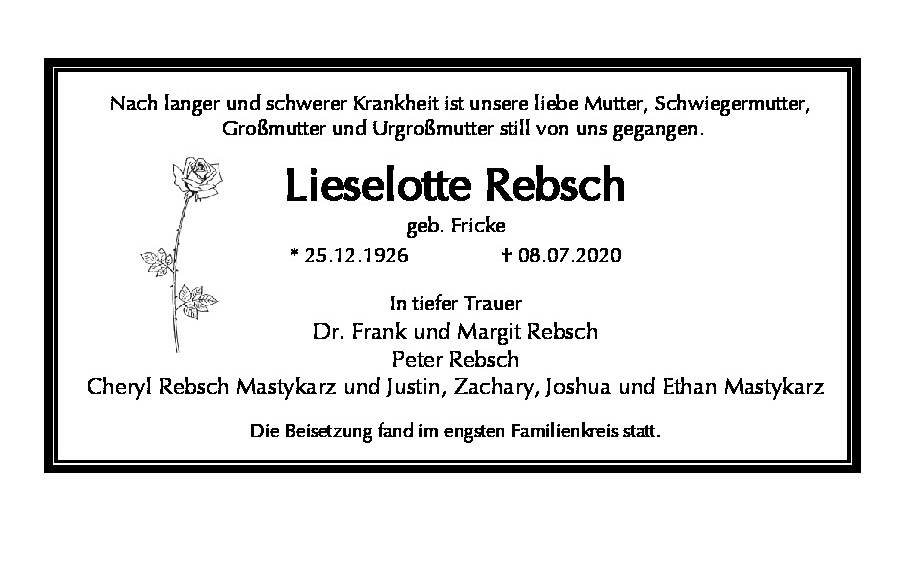 Nach langer und schwerer Krankheit ist unsere liebe Mutter, Schwiegermutter, Großmutter und Urgroßmutter still von uns gegangen.

Lieselotte Rebsch

geb. Fricke

* 25.12.1926 † 08.07.2020

In tiefer Trauer

Dr. Frank und Margit Rebsch
Peter Rebsch
Cheryl Rebsch Mastykarz und Justin, Zachary, Joshua und Ethan Mastykarz

Die Beisetzung fand im engsten Familienkreis statt.